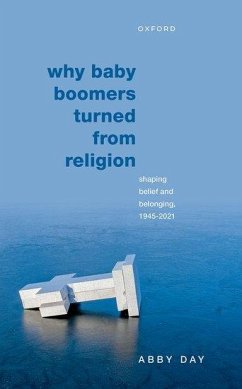 OXFORD

why baby boomers turned from religion

shaping belief and belonging, 1945-2021

ABBY DAY